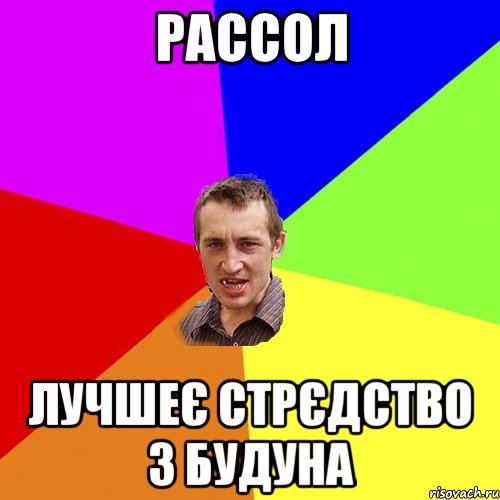 РАССОЛ

ЛУЧШЕЄ СТРЄДСТВО З БУДУНА

risovach.ru